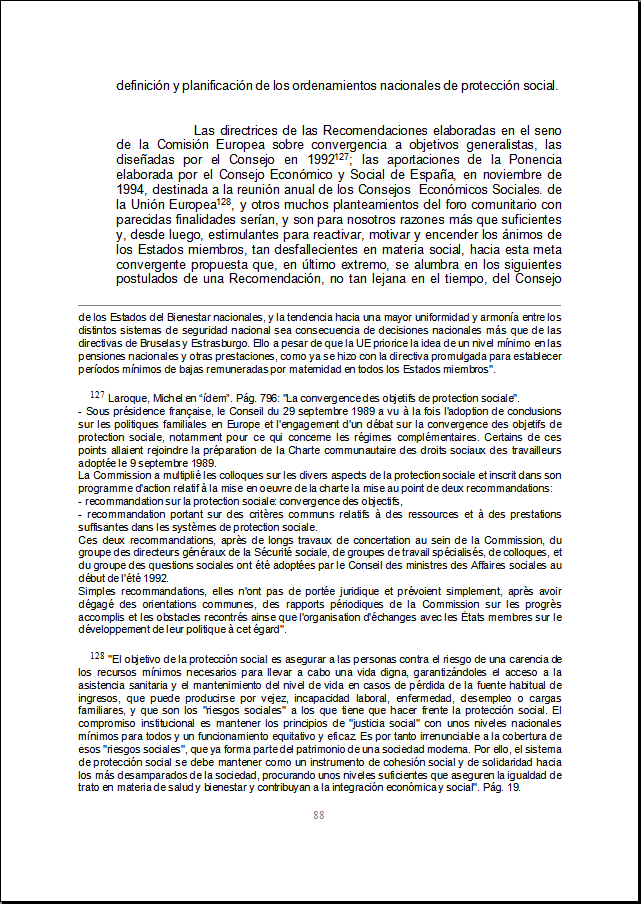 definición y planificación de los ordenamientos nacionales de protección social.

Las directrices de las Recomendaciones elaboradas en el seno de la Comisión Europea sobre convergencia a objetivos generalistas, las diseñadas por el Consejo en 1992$^{127}$; las aportaciones de la Ponencia elaborada por el Consejo Económico y Social de España, en noviembre de 1994, destinada a la reunión anual de los Consejos Económicos Sociales. de la Unión Europea$^{128}$, y otros muchos planteamientos del foro comunitario con parecidas finalidades serían, y son para nosotros razones más que suficientes y, desde luego, estimulantes para reactivar, motivar y encender los ánimos de los Estados miembros, tan desfallecientes en materia social, hacia esta meta convergente propuesta que, en último extremo, se alumbra en los siguientes postulados de una Recomendación, no tan lejana en el tiempo, del Consejo

de los Estados del Bienestar nacionales, y la tendencia hacia una mayor uniformidad y armonía entre los distintos sistemas de seguridad nacional sea consecuencia de decisiones nacionales más que de las directivas de Bruselas y Estrasburgo. Ello a pesar de que la UE priorice la idea de un nivel mínimo en las pensiones nacionales y otras prestaciones, como ya se hizo con la directiva promulgada para establecer períodos mínimos de bajas remuneradas por maternidad en todos los Estados miembros".

$^{127}$ Laroque, Michel en "ídem". Pág. 796: "La convergence des objetifs de protection sociale".
- Sous présidence française, le Conseil du 29 septembre 1989 a vu à la fois l'adoption de conclusions sur les politiques familiales en Europe et l'engagement d'un débat sur la convergence des objetifs de protection sociale, notamment pour ce qui concerne les régimes complémentaires. Certains de ces points allaient rejoindre la préparation de la Charte communautaire des droits sociaux des travailleurs adoptée le 9 septembre 1989.
La Commission a multiplié les colloques sur les divers aspects de la protection sociale et inscrit dans son programme d'action relatif à la mise en oeuvre de la charte la mise au point de deux recommandations:
- recommandation sur la protection sociale: convergence des objectifs,
- recommandation portant sur des critères communs relatifs à des ressources et à des prestations suffisantes dans les systèmes de protection sociale.
Ces deux recommandations, après de longs travaux de concertation au sein de la Commission, du groupe des directeurs généraux de la Sécurité sociale, de groupes de travail spécialisés, de colloques, et du groupe des questions sociales ont été adoptées par le Conseil des ministres des Affaires sociales au début de l'été 1992.
Simples recommandations, elles n'ont pas de portée juridique et prévoient simplement, après avoir dégagé des orientations communes, des rapports périodiques de la Commission sur les progrès accomplis et les obstacles recontrés ainse que l'organisation d'échanges avec les États membres sur le développement de leur politique à cet égard".

$^{128}$ "El objetivo de la protección social es asegurar a las personas contra el riesgo de una carencia de los recursos mínimos necesarios para llevar a cabo una vida digna, garantizándoles el acceso a la asistencia sanitaria y el mantenimiento del nivel de vida en casos de pérdida de la fuente habitual de ingresos, que puede producirse por vejez, incapacidad laboral, enfermedad, desempleo o cargas familiares, y que son los "riesgos sociales" a los que tiene que hacer frente la protección social. El compromiso institucional es mantener los principios de "justicia social" con unos niveles nacionales mínimos para todos y un funcionamiento equitativo y eficaz. Es por tanto irrenunciable a la cobertura de esos "riesgos sociales", que ya forma parte del patrimonio de una sociedad moderna. Por ello, el sistema de protección social se debe mantener como un instrumento de cohesión social y de solidaridad hacia los más desamparados de la sociedad, procurando unos niveles suficientes que aseguren la igualdad de trato en materia de salud y bienestar y contribuyan a la integración económica y social". Pág. 19.

88